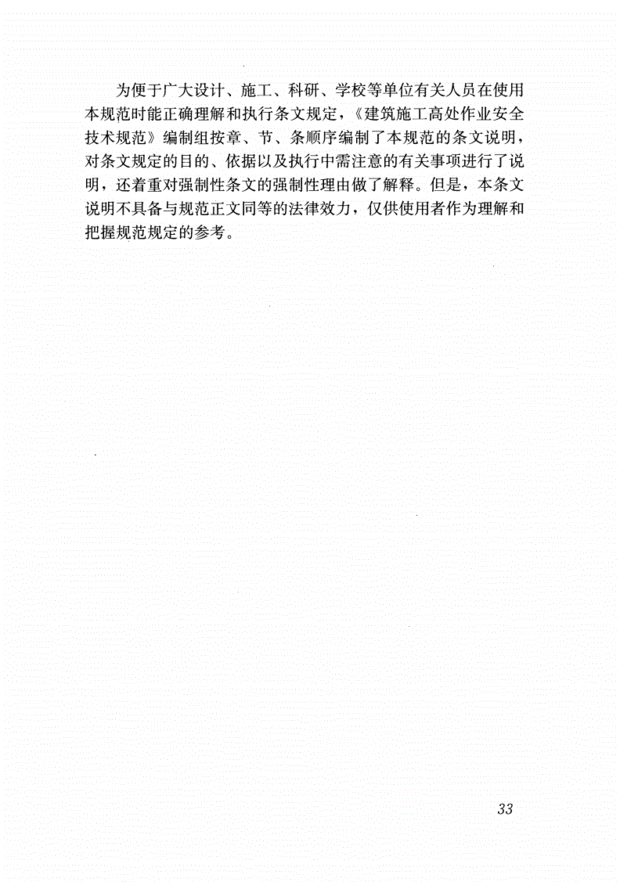 为便于广大设计、施工、科研、学校等单位有关人员在使用本规范时能正确理解和执行条文规定，《建筑施工高处作业安全技术规范》编制组按章、节、条顺序编制了本规范的条文说明，对条文规定的目的、依据以及执行中需注意的有关事项进行了说明，还着重对强制性条文的强制性理由做了解释。但是，本条文说明不具备与规范正文同等的法律效力，仅供使用者作为理解和把握规范规定的参考。

33